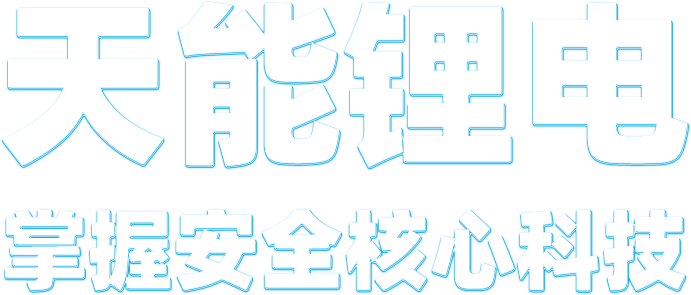 天能锂电

掌握安全核心科技